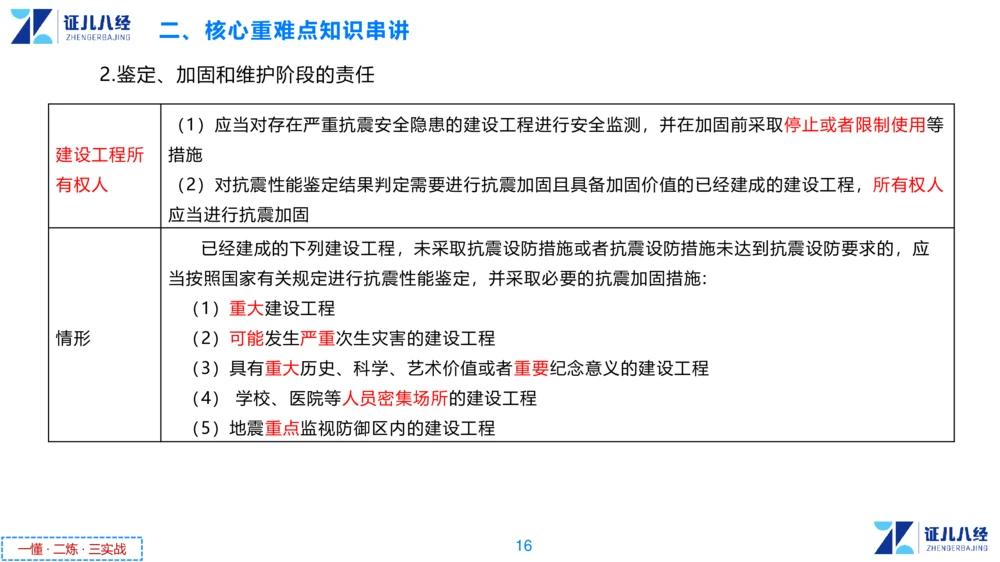 证儿八经
ZHENGERBAJING
二、核心重难点知识串讲

2.鉴定、加固和维护阶段的责任

| 建设工程所有权人 | （1）应当对存在严重抗震安全隐患的建设工程进行安全监测，并在加固前采取停止或者限制使用等措施<br>（2）对抗震性能鉴定结果判定需要进行抗震加固且具备加固价值的已经建成的建设工程，所有权人应当进行抗震加固 |
|---|---|
| 情形 | 已经建成的下列建设工程，未采取抗震设防措施或者抗震设防措施未达到抗震设防要求的，应当按照国家有关规定进行抗震性能鉴定，并采取必要的抗震加固措施：<br>（1）重大建设工程<br>（2）可能发生严重次生灾害的建设工程<br>（3）具有重大历史、科学、艺术价值或者重要纪念意义的建设工程<br>（4） 学校、医院等人员密集场所的建设工程<br>（5）地震重点监视防御区内的建设工程 |

一懂 · 二练 · 三实战

16

证儿八经
ZHENGERBAJING